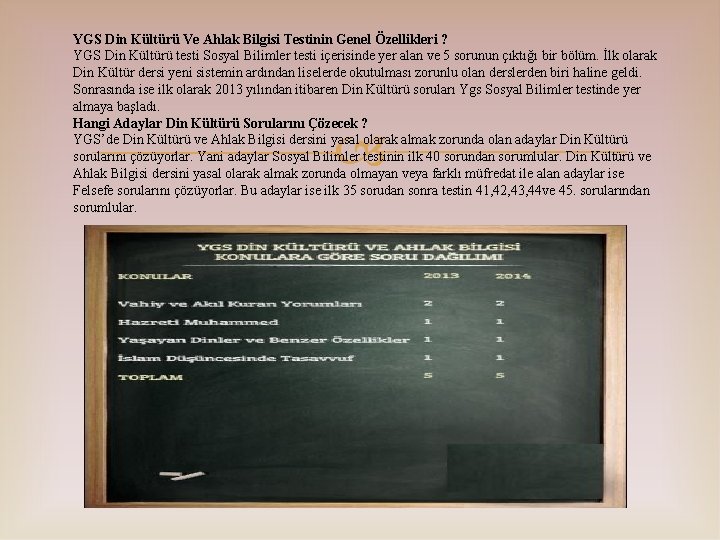 **YGS Din Kültürü Ve Ahlak Bilgisi Testinin Genel Özellikleri ?**
YGS Din Kültürü testi Sosyal Bilimler testi içerisinde yer alan ve 5 sorunun çıktığı bir bölüm. İlk olarak Din Kültür dersi yeni sistemin ardından liselerde okutulması zorunlu olan derslerden biri haline geldi. Sonrasında ise ilk olarak 2013 yılından itibaren Din Kültürü soruları Ygs Sosyal Bilimler testinde yer almaya başladı.
**Hangi Adaylar Din Kültürü Sorularını Çözecek ?**
YGS'de Din Kültürü ve Ahlak Bilgisi dersini yasal olarak almak zorunda olan adaylar Din Kültürü sorularını çözüyorlar. Yani adaylar Sosyal Bilimler testinin ilk 40 sorundan sorumlular. Din Kültürü ve Ahlak Bilgisi dersini yasal olarak almak zorunda olmayan veya farklı müfredat ile alan adaylar ise Felsefe sorularını çözüyorlar. Bu adaylar ise ilk 35 sorudan sonra testin 41,42,43,44ve 45. sorularından sorumlular.

YGS DİN KÜLTÜRÜ VE AHLAK BİLGİSİ
KONULARA GÖRE SORU DAĞILIMI

| KONULAR | 2013 | 2014 |
|---|---|---|
| Vahiy ve Akıl Kuran Yorumları | 2 | 2 |
| Hazreti Muhammed | 1 | 1 |
| Yaşayan Dinler ve Benzer Özellikler | 1 | 1 |
| İslam Düşüncesinde Tasavvuf | 1 | 1 |
| TOPLAM | 5 | 5 |